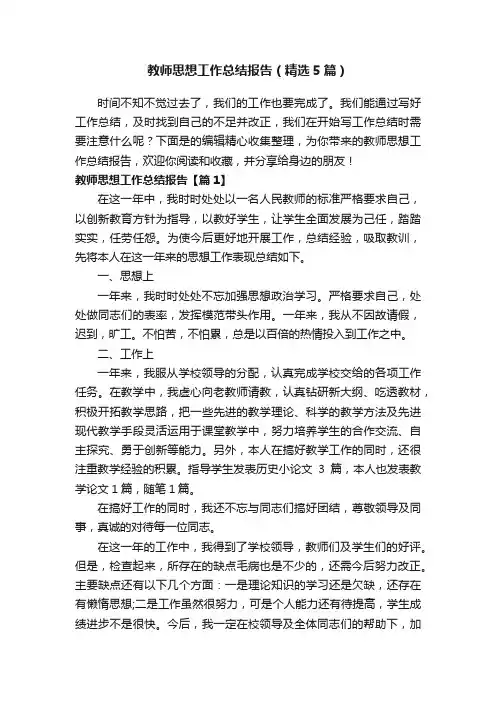 教师思想工作总结报告（精选5篇）

时间不知不觉过去了，我们的工作也要完成了。我们能通过写好工作总结，及时找到自己的不足并改正，我们在开始写工作总结时需要注意什么呢？下面是的编辑精心收集整理，为你带来的教师思想工作总结报告，欢迎你阅读和收藏，并分享给身边的朋友！

教师思想工作总结报告【篇1】

在这一年中，我时时处处以一名人民教师的标准严格要求自己，以创新教育方针为指导，以教好学生，让学生全面发展为己任，踏踏实实，任劳任怨。为使今后更好地开展工作，总结经验，吸取教训，先将本人在这一年来的思想工作表现总结如下。

一、思想上

一年来，我时时处处不忘加强思想政治学习。严格要求自己，处处做同志们的表率，发挥模范带头作用。一年来，我从不因故请假，迟到，旷工。不怕苦，不怕累，总是以百倍的热情投入到工作之中。

二、工作上

一年来，我服从学校领导的分配，认真完成学校交给的各项工作任务。在教学中，我虚心向老教师请教，认真钻研新大纲、吃透教材，积极开拓教学思路，把一些先进的教学理论、科学的教学方法及先进现代教学手段灵活运用于课堂教学中，努力培养学生的合作交流、自主探究、勇于创新等能力。另外，本人在搞好教学工作的同时，还很注重教学经验的积累。指导学生发表历史小论文 3 篇，本人也发表教学论文1篇，随笔1篇。

在搞好工作的同时，我还不忘与同志们搞好团结，尊敬领导及同事，真诚的对待每一位同志。

在这一年的工作中，我得到了学校领导，教师们及学生们的好评。但是，检查起来，所存在的缺点毛病也是不少的，还需今后努力改正。主要缺点还有以下几个方面：一是理论知识的学习还是欠缺，还存在有懒惰思想;二是工作虽然很努力，可是个人能力还有待提高，学生成绩进步不是很快。今后，我一定在校领导及全体同志们的帮助下，加